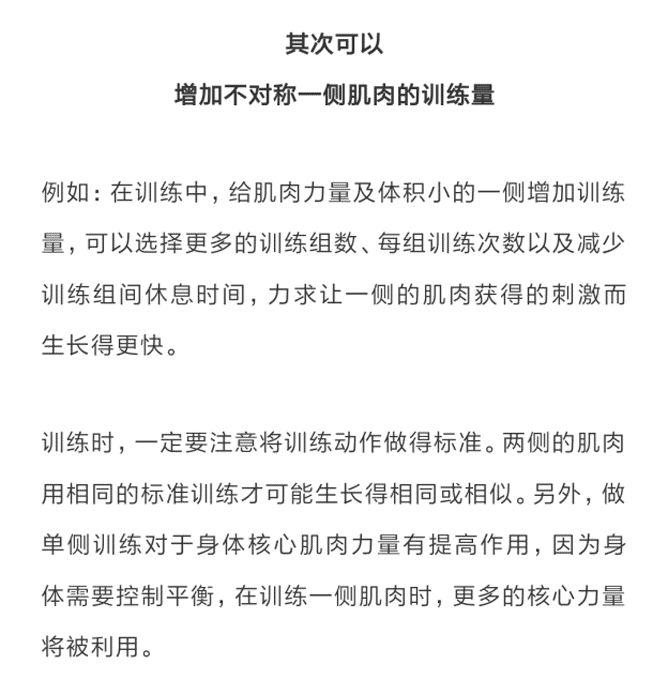 其次可以

增加不对称一侧肌肉的训练量

例如：在训练中，给肌肉力量及体积小的一侧增加训练量，可以选择更多的训练组数、每组训练次数以及减少训练组间休息时间，力求让一侧的肌肉获得的刺激而生长得更快。

训练时，一定要注意将训练动作做得标准。两侧的肌肉用相同的标准训练才可能生长得相同或相似。另外，做单侧训练对于身体核心肌肉力量有提高作用，因为身体需要控制平衡，在训练一侧肌肉时，更多的核心力量将被利用。